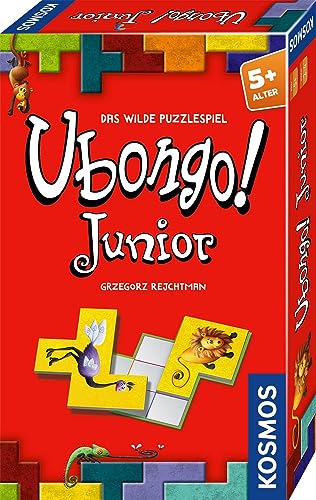 KOSMOS
Ubongo! Junior
KOSMOS
5+
ALTER
DAS WILDE PUZZLESPIEL
Ubongo!
Junior
GRZEGORZ REJCHTMAN
KOSMOS
Ubongo! Junior